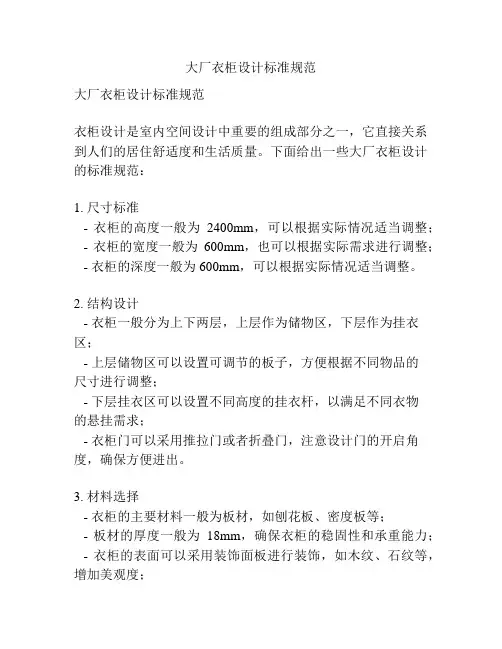 大厂衣柜设计标准规范

大厂衣柜设计标准规范

衣柜设计是室内空间设计中重要的组成部分之一，它直接关系到人们的居住舒适度和生活质量。下面给出一些大厂衣柜设计的标准规范：

1. 尺寸标准
- 衣柜的高度一般为 2400mm，可以根据实际情况适当调整；
- 衣柜的宽度一般为 600mm，也可以根据实际需求进行调整；
- 衣柜的深度一般为 600mm，可以根据实际情况适当调整。

2. 结构设计
- 衣柜一般分为上下两层，上层作为储物区，下层作为挂衣区；
- 上层储物区可以设置可调节的板子，方便根据不同物品的尺寸进行调整；
- 下层挂衣区可以设置不同高度的挂衣杆，以满足不同衣物的悬挂需求；
- 衣柜门可以采用推拉门或者折叠门，注意设计门的开启角度，确保方便进出。

3. 材料选择
- 衣柜的主要材料一般为板材，如刨花板、密度板等；
- 板材的厚度一般为 18mm，确保衣柜的稳固性和承重能力；
- 衣柜的表面可以采用装饰面板进行装饰，如木纹、石纹等，增加美观度；